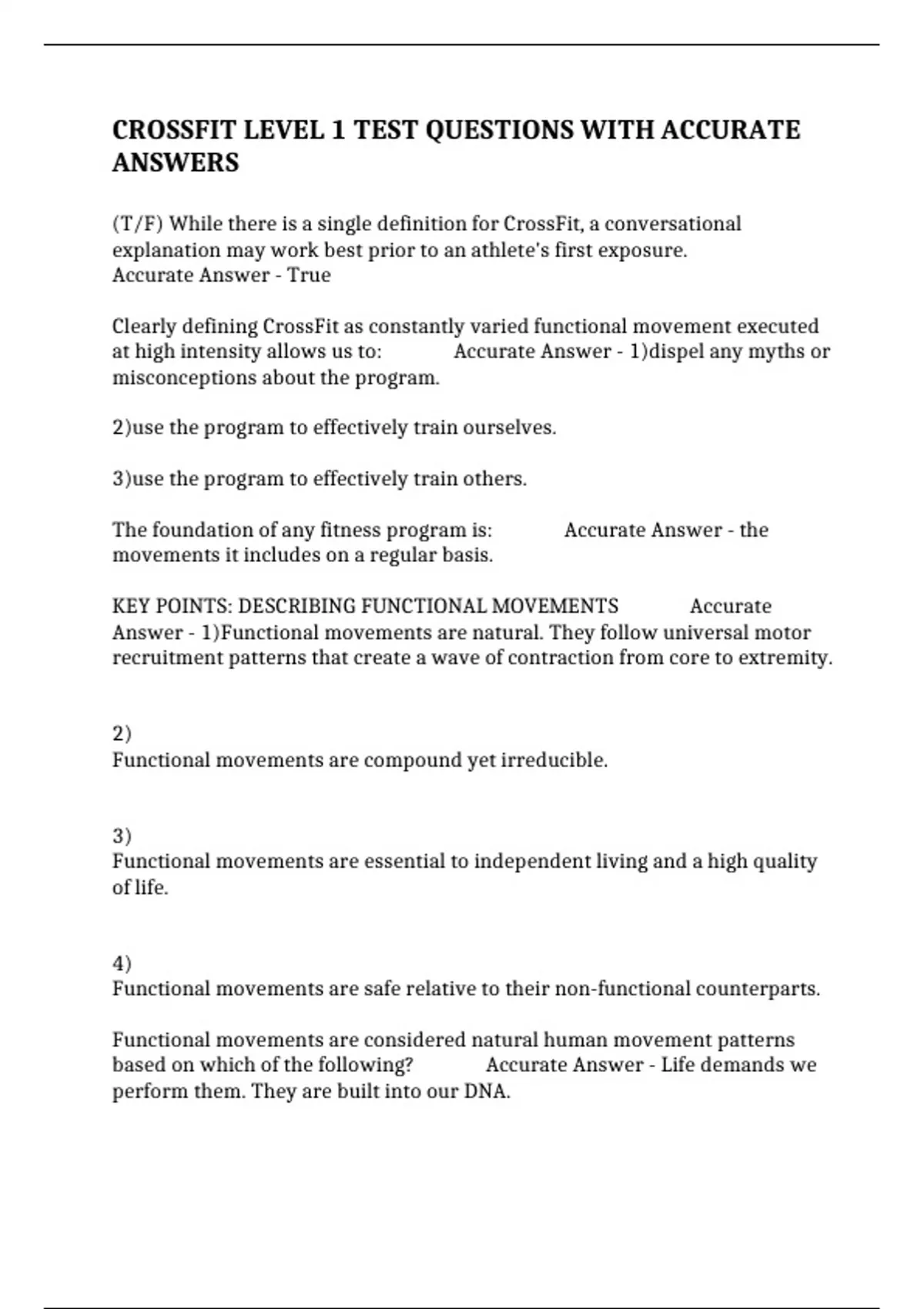 CROSSFIT LEVEL 1 TEST QUESTIONS WITH ACCURATE ANSWERS

(T/F) While there is a single definition for CrossFit, a conversational explanation may work best prior to an athlete's first exposure.
Accurate Answer - True

Clearly defining CrossFit as constantly varied functional movement executed at high intensity allows us to: Accurate Answer - 1)dispel any myths or misconceptions about the program.

2)use the program to effectively train ourselves.

3)use the program to effectively train others.

The foundation of any fitness program is: Accurate Answer - the movements it includes on a regular basis.

KEY POINTS: DESCRIBING FUNCTIONAL MOVEMENTS Accurate Answer - 1)Functional movements are natural. They follow universal motor recruitment patterns that create a wave of contraction from core to extremity.

2)
Functional movements are compound yet irreducible.

3)
Functional movements are essential to independent living and a high quality of life.

4)
Functional movements are safe relative to their non-functional counterparts.

Functional movements are considered natural human movement patterns based on which of the following? Accurate Answer - Life demands we perform them. They are built into our DNA.